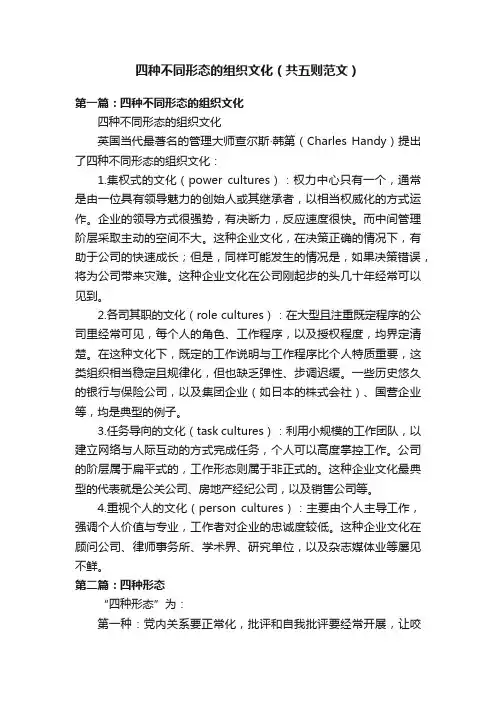 四种不同形态的组织文化（共五则范文）

第一篇：四种不同形态的组织文化

四种不同形态的组织文化

英国当代最著名的管理大师查尔斯·韩第（Charles Handy）提出了四种不同形态的组织文化：

1.集权式的文化（power cultures）：权力中心只有一个，通常是由一位具有领导魅力的创始人或其继承者，以相当权威化的方式运作。企业的领导方式很强势，有决断力，反应速度很快。而中间管理阶层采取主动的空间不大。这种企业文化，在决策正确的情况下，有助于公司的快速成长；但是，同样可能发生的情况是，如果决策错误，将为公司带来灾难。这种企业文化在公司刚起步的头几十年经常可以见到。

2.各司其职的文化（role cultures）：在大型且注重既定程序的公司里经常可见，每个人的角色、工作程序，以及授权程度，均界定清楚。在这种文化下，既定的工作说明与工作程序比个人特质重要，这类组织相当稳定且规律化，但也缺乏弹性、步调迟缓。一些历史悠久的银行与保险公司，以及集团企业（如日本的株式会社）、国营企业等，均是典型的例子。

3.任务导向的文化（task cultures）：利用小规模的工作团队，以建立网络与人际互动的方式完成任务，个人可以高度掌控工作。公司的阶层属于扁平式的，工作形态则属于非正式的。这种企业文化最典型的代表就是公关公司、房地产经纪公司，以及销售公司等。

4.重视个人的文化（person cultures）：主要由个人主导工作，强调个人价值与专业，工作者对企业的忠诚度较低。这种企业文化在顾问公司、律师事务所、学术界、研究单位，以及杂志媒体业等屡见不鲜。

第二篇：四种形态

“四种形态”为：

第一种：党内关系要正常化，批评和自我批评要经常开展，让咬